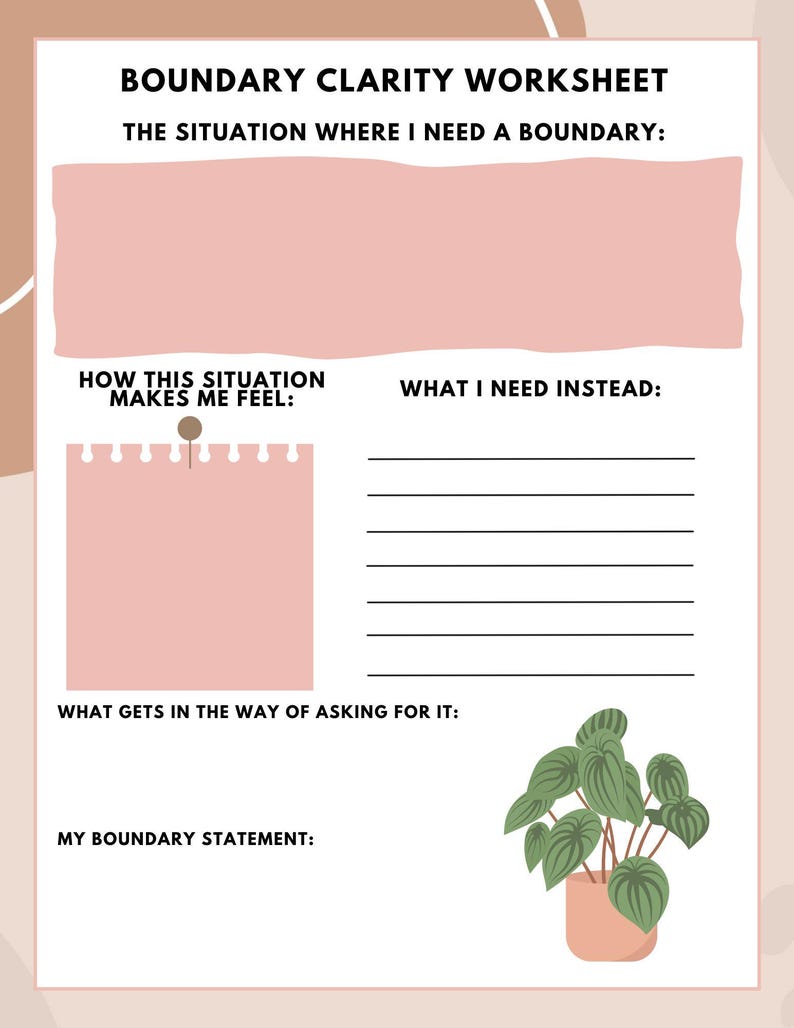 BOUNDARY CLARITY WORKSHEET

THE SITUATION WHERE I NEED A BOUNDARY:

HOW THIS SITUATION MAKES ME FEEL:

WHAT I NEED INSTEAD:

WHAT GETS IN THE WAY OF ASKING FOR IT:

MY BOUNDARY STATEMENT: